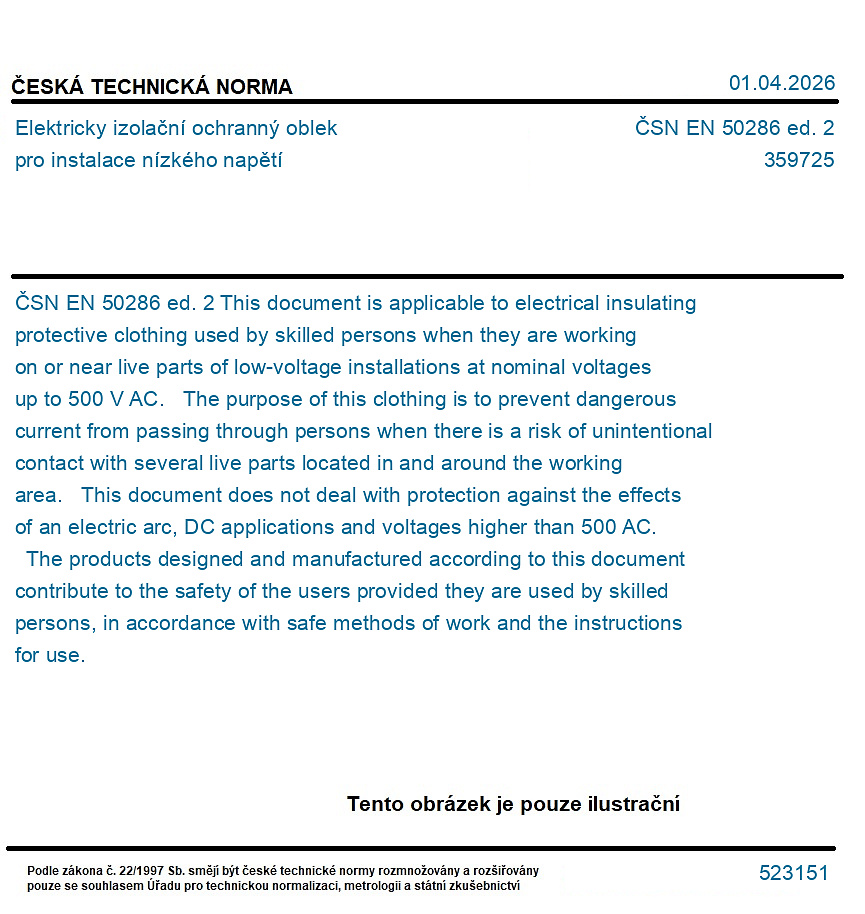 ČESKÁ TECHNICKÁ NORMA

01.04.2026

Elektricky izolační ochranný oblek pro instalace nízkého napětí

ČSN EN 50286 ed. 2
359725

ČSN EN 50286 ed. 2 This document is applicable to electrical insulating protective clothing used by skilled persons when they are working on or near live parts of low-voltage installations at nominal voltages up to 500 V AC. The purpose of this clothing is to prevent dangerous current from passing through persons when there is a risk of unintentional contact with several live parts located in and around the working area. This document does not deal with protection against the effects of an electric arc, DC applications and voltages higher than 500 AC. The products designed and manufactured according to this document contribute to the safety of the users provided they are used by skilled persons, in accordance with safe methods of work and the instructions for use.

Tento obrázek je pouze ilustrační

Podle zákona č. 22/1997 Sb. smějí být české technické normy rozmnožovány a rozšiřovány pouze se souhlasem Úřadu pro technickou normalizaci, metrologii a státní zkušebnictví

523151